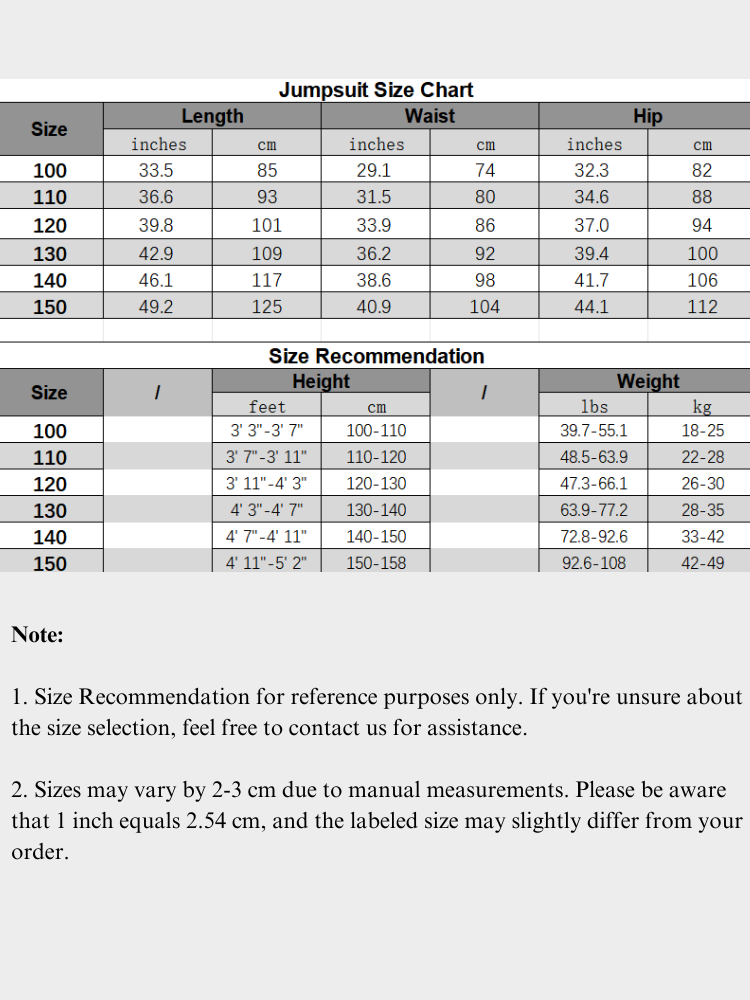 Jumpsuit Size Chart

| Size | Length | | Waist | | Hip | |
|---|---|---|---|---|---|---|
| | inches | cm | inches | cm | inches | cm |
| 100 | 33.5 | 85 | 29.1 | 74 | 32.3 | 82 |
| 110 | 36.6 | 93 | 31.5 | 80 | 34.6 | 88 |
| 120 | 39.8 | 101 | 33.9 | 86 | 37.0 | 94 |
| 130 | 42.9 | 109 | 36.2 | 92 | 39.4 | 100 |
| 140 | 46.1 | 117 | 38.6 | 98 | 41.7 | 106 |
| 150 | 49.2 | 125 | 40.9 | 104 | 44.1 | 112 |

Size Recommendation

| Size | / | Height | | / | Weight | |
|---|---|---|---|---|---|---|
| | | feet | cm | | lbs | kg |
| 100 | | 3' 3"-3' 7" | 100-110 | | 39.7-55.1 | 18-25 |
| 110 | | 3' 7"-3' 11" | 110-120 | | 48.5-63.9 | 22-28 |
| 120 | | 3' 11"-4' 3" | 120-130 | | 47.3-66.1 | 26-30 |
| 130 | | 4' 3"-4' 7" | 130-140 | | 63.9-77.2 | 28-35 |
| 140 | | 4' 7"-4' 11" | 140-150 | | 72.8-92.6 | 33-42 |
| 150 | | 4' 11"-5' 2" | 150-158 | | 92.6-108 | 42-49 |

Note:

1. Size Recommendation for reference purposes only. If you're unsure about the size selection, feel free to contact us for assistance.

2. Sizes may vary by 2-3 cm due to manual measurements. Please be aware that 1 inch equals 2.54 cm, and the labeled size may slightly differ from your order.